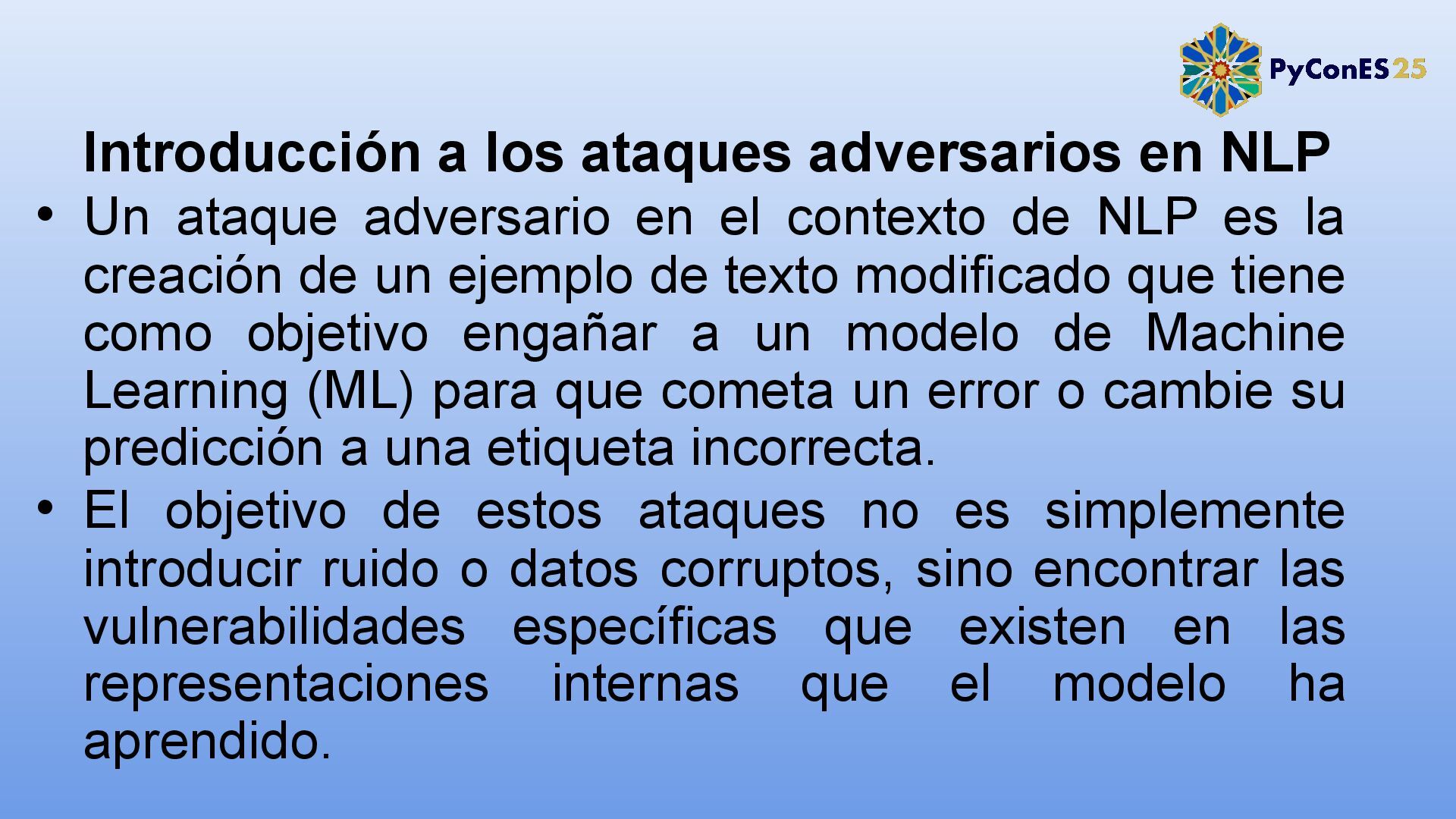 PyConES25

Introducción a los ataques adversarios en NLP

• Un ataque adversario en el contexto de NLP es la creación de un ejemplo de texto modificado que tiene como objetivo engañar a un modelo de Machine Learning (ML) para que cometa un error o cambie su predicción a una etiqueta incorrecta.
• El objetivo de estos ataques no es simplemente introducir ruido o datos corruptos, sino encontrar las vulnerabilidades específicas que existen en las representaciones internas que el modelo ha aprendido.